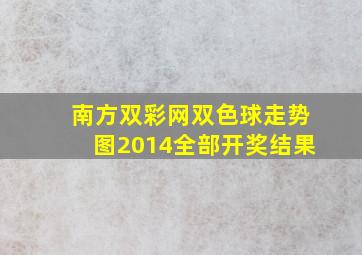 南方双彩网双色球走势图2014全部开奖结果